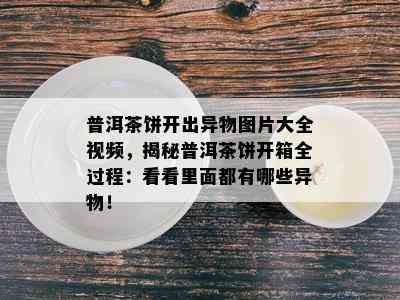 普洱茶饼开出异物图片大全视频，揭秘普洱茶饼开箱全过程：看看里面都有哪些异物！